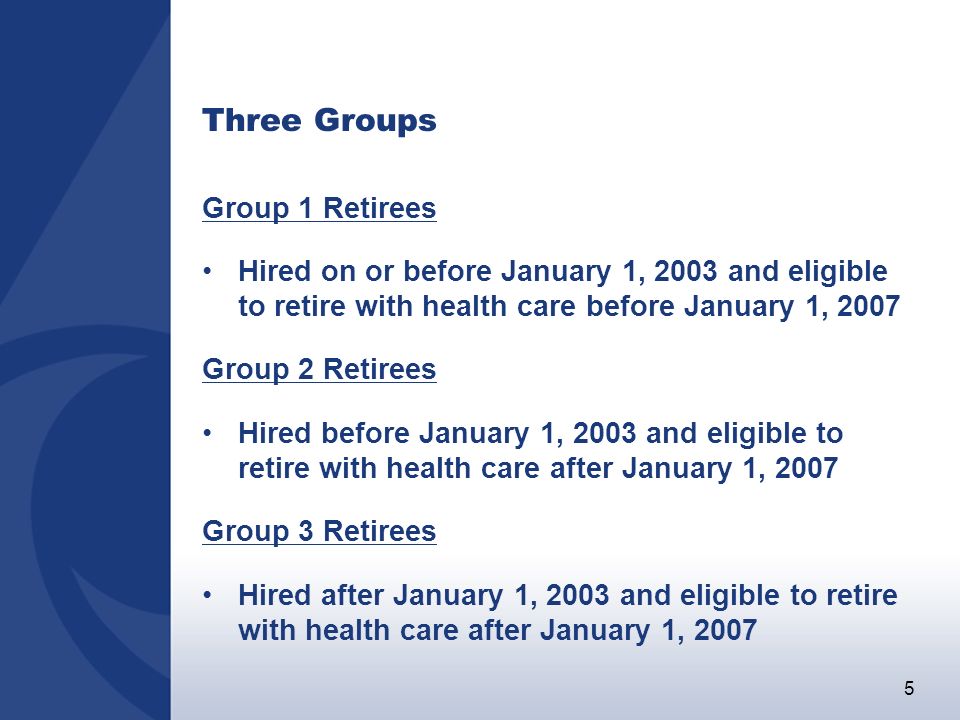 Three Groups

Group 1 Retirees

• Hired on or before January 1, 2003 and eligible to retire with health care before January 1, 2007

Group 2 Retirees

• Hired before January 1, 2003 and eligible to retire with health care after January 1, 2007

Group 3 Retirees

• Hired after January 1, 2003 and eligible to retire with health care after January 1, 2007

5